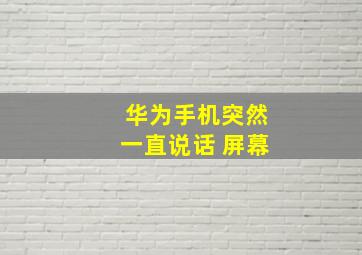 华为手机突然
一直说话 屏幕